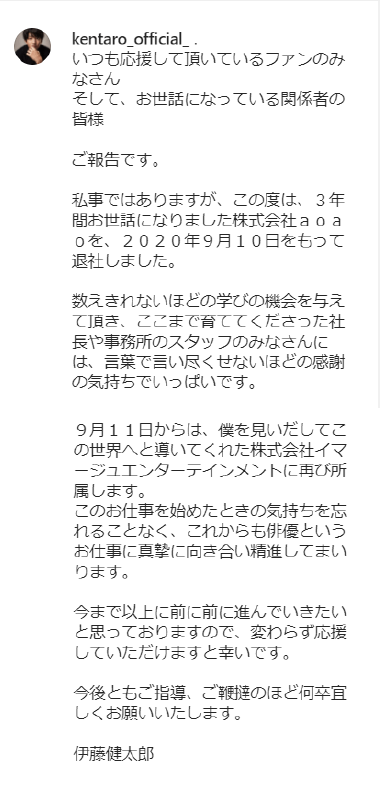 kentaro_official_ .
いつも応援して頂いているファンのみなさん
そして、お世話になっている関係者の皆様

ご報告です。

私事ではありますが、この度は、３年間お世話になりました株式会社ａｏａｏを、２０２０年９月１０日をもって退社しました。

数えきれないほどの学びの機会を与えて頂き、ここまで育ててくださった社長や事務所のスタッフのみなさんには、言葉で言い尽くせないほどの感謝の気持ちでいっぱいです。

９月１１日からは、僕を見いだしてこの世界へと導いてくれた株式会社イマージュエンターテインメントに再び所属します。
このお仕事を始めたときの気持ちを忘れることなく、これからも俳優というお仕事に真摯に向き合い精進してまいります。

今まで以上に前に前に進んでいきたいと思っておりますので、変わらず応援していただけますと幸いです。

今後ともご指導、ご鞭撻のほど何卒宜しくお願いいたします。

伊藤健太郎